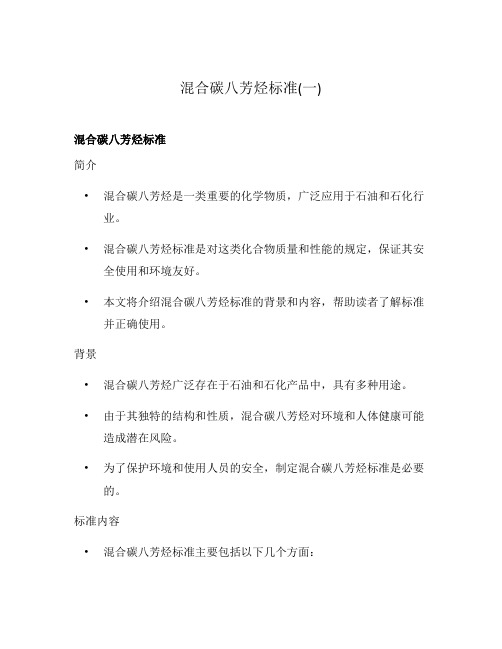 混合碳八芳烃标准(一)

混合碳八芳烃标准

简介

• 混合碳八芳烃是一类重要的化学物质，广泛应用于石油和石化行业。

• 混合碳八芳烃标准是对这类化合物质量和性能的规定，保证其安全使用和环境友好。

• 本文将介绍混合碳八芳烃标准的背景和内容，帮助读者了解标准并正确使用。

背景

• 混合碳八芳烃广泛存在于石油和石化产品中，具有多种用途。

• 由于其独特的结构和性质，混合碳八芳烃对环境和人体健康可能造成潜在风险。

• 为了保护环境和使用人员的安全，制定混合碳八芳烃标准是必要的。

标准内容

• 混合碳八芳烃标准主要包括以下几个方面：